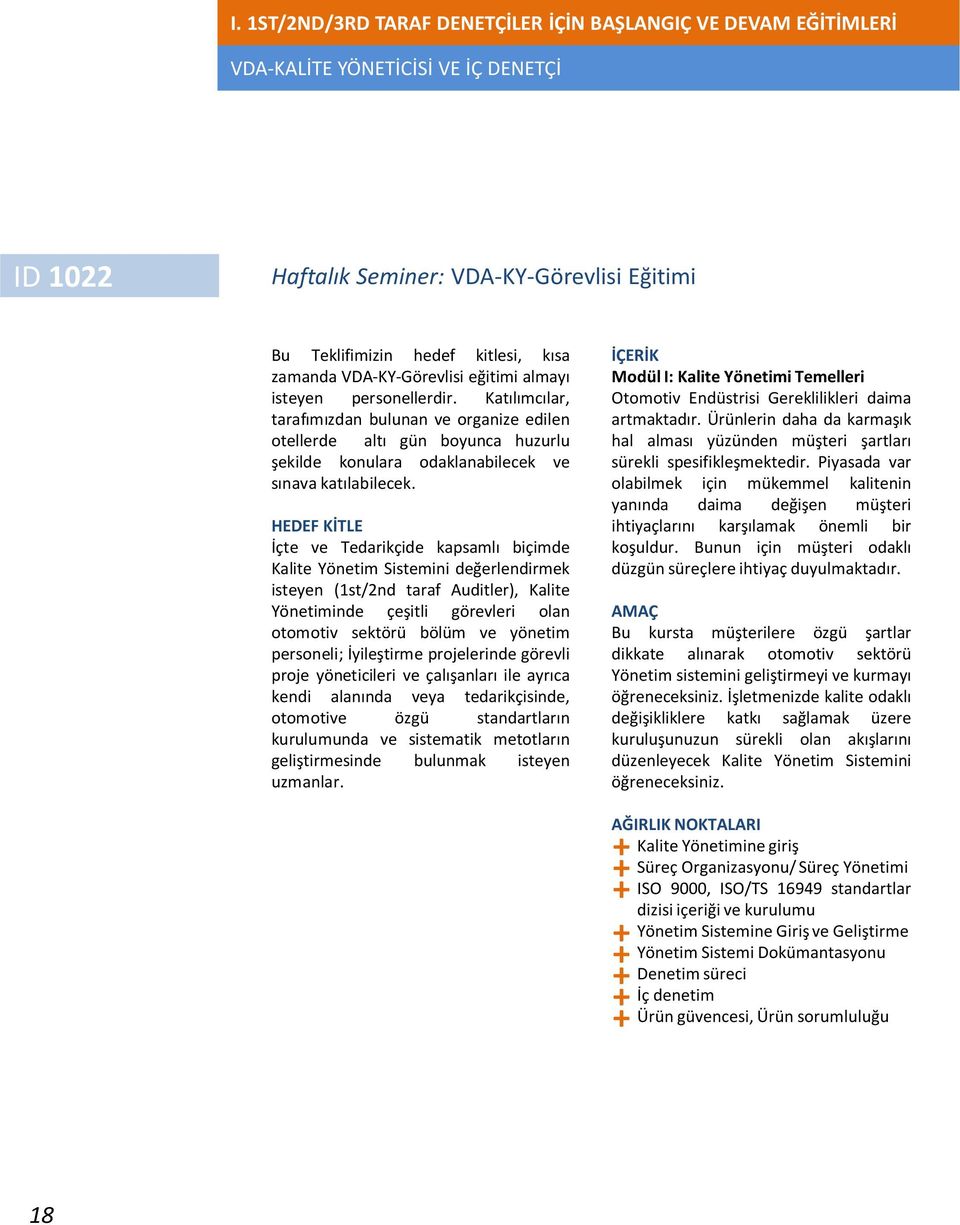 I. 1ST/2ND/3RD TARAF DENETÇİLER İÇİN BAŞLANGIÇ VE DEVAM EĞİTİMLERİ

VDA-KALİTE YÖNETİCİSİ VE İÇ DENETÇİ

ID 1022

Haftalık Seminer: VDA-KY-Görevlisi Eğitimi

Bu Teklifimizin hedef kitlesi, kısa zamanda VDA-KY-Görevlisi eğitimi almayı isteyen personellerdir. Katılımcılar, tarafımızdan bulunan ve organize edilen otellerde altı gün boyunca huzurlu şekilde konulara odaklanabilecek ve sınava katılabilecek.

HEDEF KİTLE
İçte ve Tedarikçide kapsamlı biçimde Kalite Yönetim Sistemini değerlendirmek isteyen (1st/2nd taraf Auditler), Kalite Yönetiminde çeşitli görevleri olan otomotiv sektörü bölüm ve yönetim personeli; İyileştirme projelerinde görevli proje yöneticileri ve çalışanları ile ayrıca kendi alanında veya tedarikçisinde, otomotive özgü standartların kurulumunda ve sistematik metotların geliştirmesinde bulunmak isteyen uzmanlar.

İÇERİK
Modül I: Kalite Yönetimi Temelleri
Otomotiv Endüstrisi Gereklilikleri daima artmaktadır. Ürünlerin daha da karmaşık hal alması yüzünden müşteri şartları sürekli spesifikleşmektedir. Piyasada var olabilmek için mükemmel kalitenin yanında daima değişen müşteri ihtiyaçlarını karşılamak önemli bir koşuldur. Bunun için müşteri odaklı düzgün süreçlere ihtiyaç duyulmaktadır.

AMAÇ
Bu kursta müşterilere özgü şartlar dikkate alınarak otomotiv sektörü Yönetim sistemini geliştirmeyi ve kurmayı öğreneceksiniz. İşletmenizde kalite odaklı değişikliklere katkı sağlamak üzere kuruluşunuzun sürekli olan akışlarını düzenleyecek Kalite Yönetim Sistemini öğreneceksiniz.

AĞIRLIK NOKTALARI
Kalite Yönetimine giriş
Süreç Organizasyonu/ Süreç Yönetimi
ISO 9000, ISO/TS 16949 standartlar dizisi içeriği ve kurulumu
Yönetim Sistemine Giriş ve Geliştirme
Yönetim Sistemi Dokümantasyonu
Denetim süreci
İç denetim
Ürün güvencesi, Ürün sorumluluğu

18